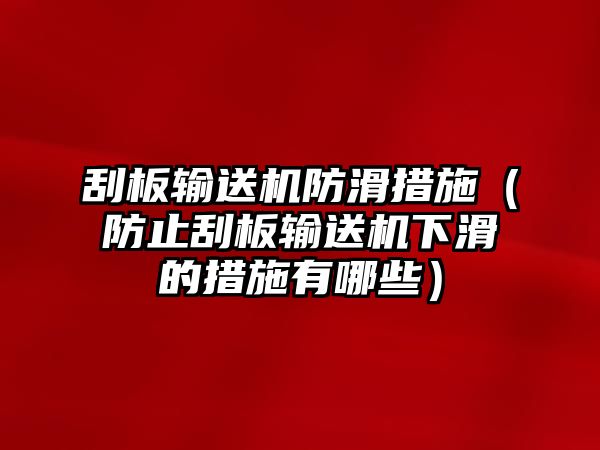 刮板输送机防滑措施（防止刮板输送机下滑的措施有哪些）